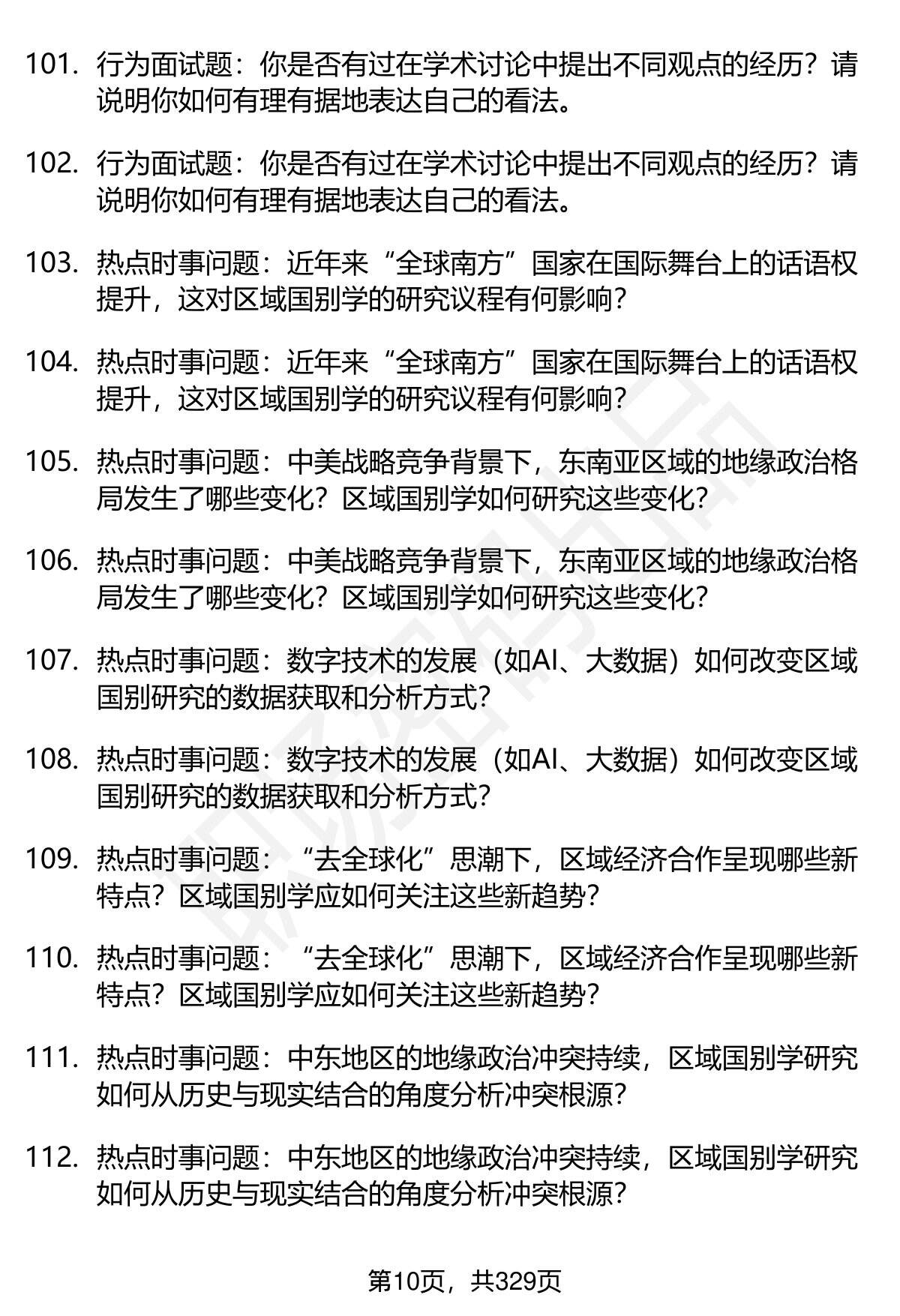 101. 行为面试题：你是否有过在学术讨论中提出不同观点的经历？请说明你如何有理有据地表达自己的看法。

102. 行为面试题：你是否有过在学术讨论中提出不同观点的经历？请说明你如何有理有据地表达自己的看法。

103. 热点时事问题：近年来“全球南方”国家在国际舞台上的话语权提升，这对区域国别学的研究议程有何影响？

104. 热点时事问题：近年来“全球南方”国家在国际舞台上的话语权提升，这对区域国别学的研究议程有何影响？

105. 热点时事问题：中美战略竞争背景下，东南亚区域的地缘政治格局发生了哪些变化？区域国别学如何研究这些变化？

106. 热点时事问题：中美战略竞争背景下，东南亚区域的地缘政治格局发生了哪些变化？区域国别学如何研究这些变化？

107. 热点时事问题：数字技术的发展（如AI、大数据）如何改变区域国别研究的数据获取和分析方式？

108. 热点时事问题：数字技术的发展（如AI、大数据）如何改变区域国别研究的数据获取和分析方式？

109. 热点时事问题：“去全球化”思潮下，区域经济合作呈现哪些新特点？区域国别学应如何关注这些新趋势？

110. 热点时事问题：“去全球化”思潮下，区域经济合作呈现哪些新特点？区域国别学应如何关注这些新趋势？

111. 热点时事问题：中东地区的地缘政治冲突持续，区域国别学研究如何从历史与现实结合的角度分析冲突根源？

112. 热点时事问题：中东地区的地缘政治冲突持续，区域国别学研究如何从历史与现实结合的角度分析冲突根源？

第10页，共329页